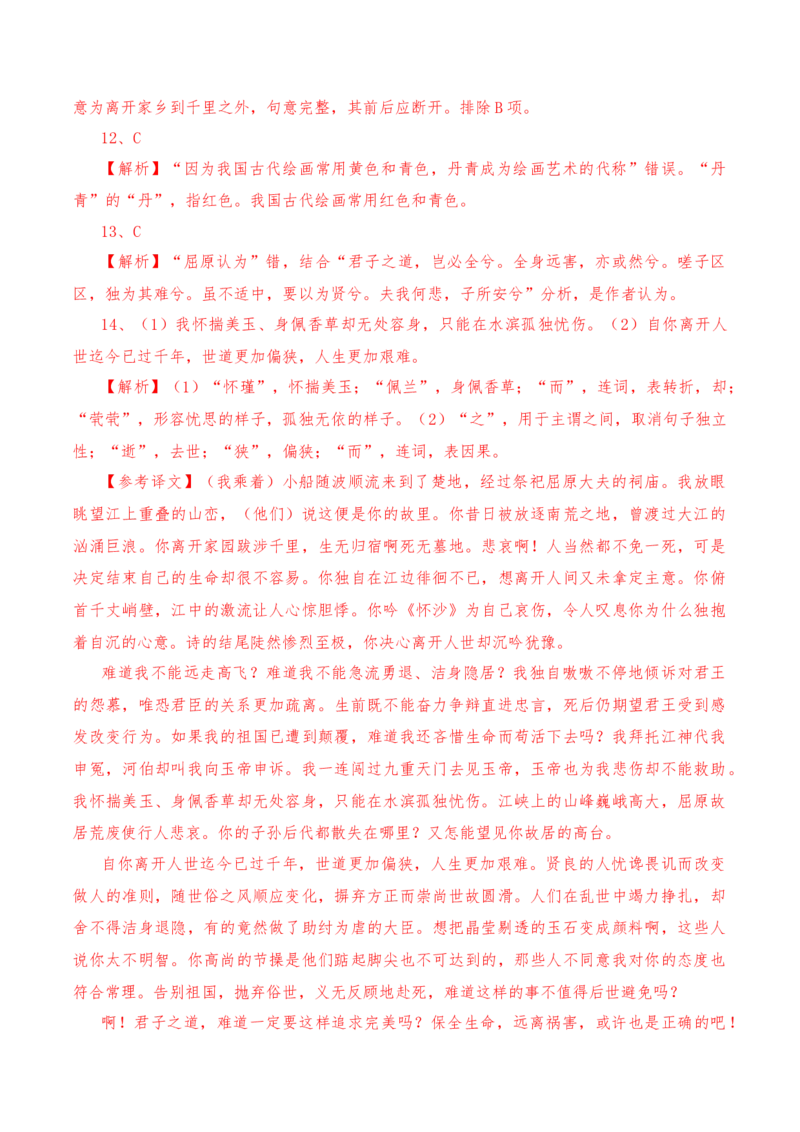 意为离开家乡到千里之外，句意完整，其前后应断开。排除B项。

12、C

【解析】“因为我国古代绘画常用黄色和青色，丹青成为绘画艺术的代称”错误。“丹青”的“丹”，指红色。我国古代绘画常用红色和青色。

13、C

【解析】“屈原认为”错，结合“君子之道，岂必全兮。全身远害，亦或然兮。嗟子区区，独为其难兮。虽不适中，要以为贤兮。夫我何悲，子所安兮”分析，是作者认为。

14、（1）我怀揣美玉、身佩香草却无处容身，只能在水滨孤独忧伤。（2）自你离开人世迄今已过千年，世道更加偏狭，人生更加艰难。

【解析】（1）“怀瑾”，怀揣美玉；“佩兰”，身佩香草；“而”，连词，表转折，却；“茕茕”，形容忧思的样子，孤独无依的样子。（2）“之”，用于主谓之间，取消句子独立性；“逝”，去世；“狭”，偏狭；“而”，连词，表因果。

【参考译文】（我乘着）小船随波顺流来到了楚地，经过祭祀屈原大夫的祠庙。我放眼眺望江上重叠的山峦，（他们）说这便是你的故里。你昔日被放逐南荒之地，曾渡过大江的汹涌巨浪。你离开家园跋涉千里，生无归宿啊死无墓地。悲哀啊！人当然都不免一死，可是决定结束自己的生命却很不容易。你独自在江边徘徊不已，想离开人间又未拿定主意。你俯首千丈峭壁，江中的激流让人心惊胆悸。你吟《怀沙》为自己哀伤，令人叹息你为什么独抱着自沉的心意。诗的结尾陡然惨烈至极，你决心离开人世却沉吟犹豫。

难道我不能远走高飞？难道我不能急流勇退、洁身隐居？我独自嗷嗷不停地倾诉对君王的怨慕，唯恐君臣的关系更加疏离。生前既不能奋力争辩直进忠言，死后仍期望君王受到感发改变行为。如果我的祖国已遭到颠覆，难道我还吝惜生命而苟活下去吗？我拜托江神代我申冤，河伯却叫我向玉帝申诉。我一连闯过九重天门去见玉帝，玉帝也为我悲伤却不能救助。我怀揣美玉、身佩香草却无处容身，只能在水滨孤独忧伤。江峡上的山峰巍峨高大，屈原故居荒废使行人悲哀。你的子孙后代都散失在哪里？又怎能望见你故居的高台。

自你离开人世迄今已过千年，世道更加偏狭，人生更加艰难。贤良的人忧谗畏讥而改变做人的准则，随世俗之风顺应变化，摒弃方正而崇尚世故圆滑。人们在乱世中竭力挣扎，却舍不得洁身退隐，有的竟然做了助纣为虐的大臣。想把晶莹剔透的玉石变成颜料啊，这些人说你太不明智。你高尚的节操是他们踮起脚尖也不可达到的，那些人不同意我对你的态度也符合常理。告别祖国，抛弃俗世，义无反顾地赴死，难道这样的事不值得后世避免吗？

啊！君子之道，难道一定要这样追求完美吗？保全生命，远离祸害，或许也是正确的吧！